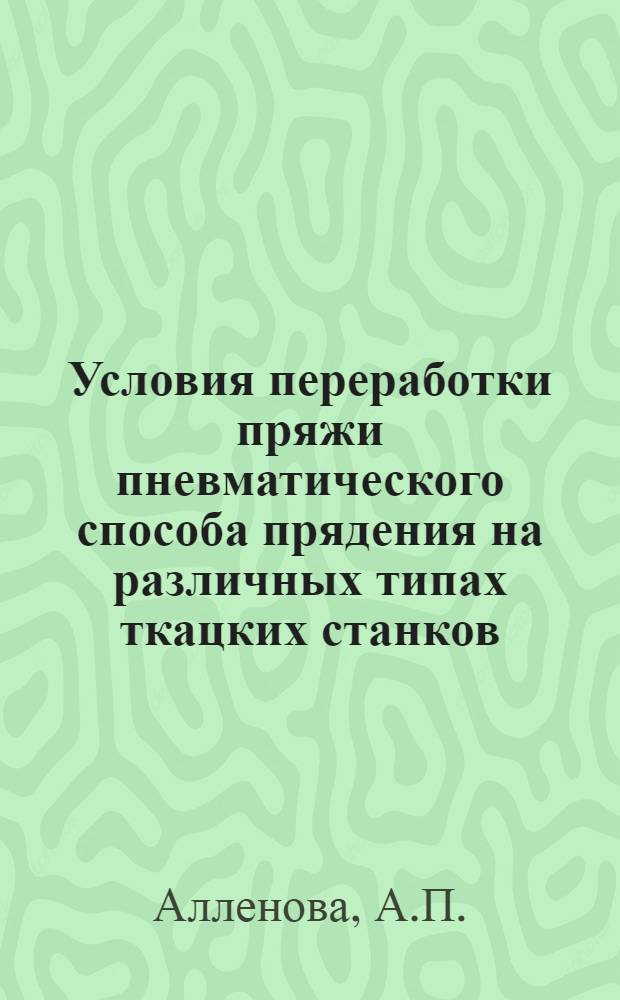 Условия переработки пряжи пневматического способа прядения на различных типах ткацких станков

Алленова, А.П.